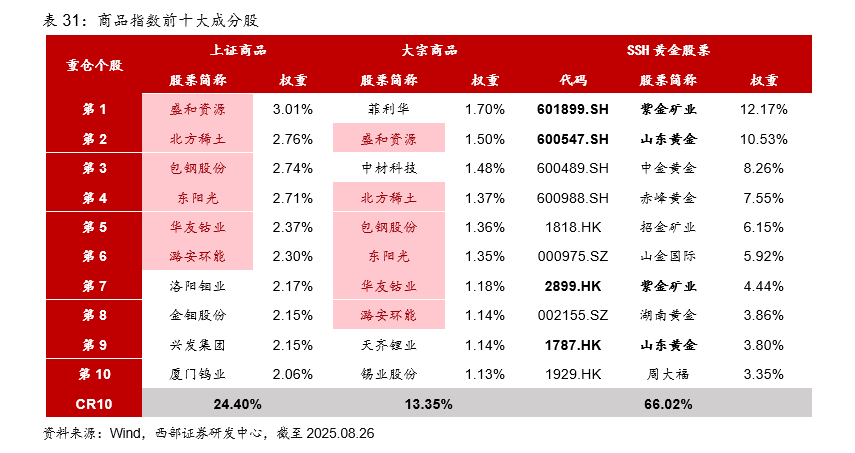 表 31：商品指数前十大成分股

| 重仓个股 | 上证商品 |  | 大宗商品 |  | SSH 黄金股票 |  |  |
|---|---|---|---|---|---|---|---|
|  | 股票简称 | 权重 | 股票简称 | 权重 | 代码 | 股票简称 | 权重 |
| 第 1 | 盛和资源 | 3.01% | 菲利华 | 1.70% | 601899.SH | 紫金矿业 | 12.17% |
| 第 2 | 北方稀土 | 2.76% | 盛和资源 | 1.50% | 600547.SH | 山东黄金 | 10.53% |
| 第 3 | 包钢股份 | 2.74% | 中材科技 | 1.48% | 600489.SH | 中金黄金 | 8.26% |
| 第 4 | 东阳光 | 2.71% | 北方稀土 | 1.37% | 600988.SH | 赤峰黄金 | 7.55% |
| 第 5 | 华友钴业 | 2.37% | 包钢股份 | 1.36% | 1818.HK | 招金矿业 | 6.15% |
| 第 6 | 潞安环能 | 2.30% | 东阳光 | 1.35% | 000975.SZ | 山金国际 | 5.92% |
| 第 7 | 洛阳钼业 | 2.17% | 华友钴业 | 1.18% | 2899.HK | 紫金矿业 | 4.44% |
| 第 8 | 金钼股份 | 2.15% | 潞安环能 | 1.14% | 002155.SZ | 湖南黄金 | 3.86% |
| 第 9 | 兴发集团 | 2.15% | 天齐锂业 | 1.14% | 1787.HK | 山东黄金 | 3.80% |
| 第 10 | 厦门钨业 | 2.06% | 锡业股份 | 1.13% | 1929.HK | 周大福 | 3.35% |
| CR10 | 24.40% |  | 13.35% |  | 66.02% |  |  |

资料来源：Wind，西部证券研发中心，截至 2025.08.26